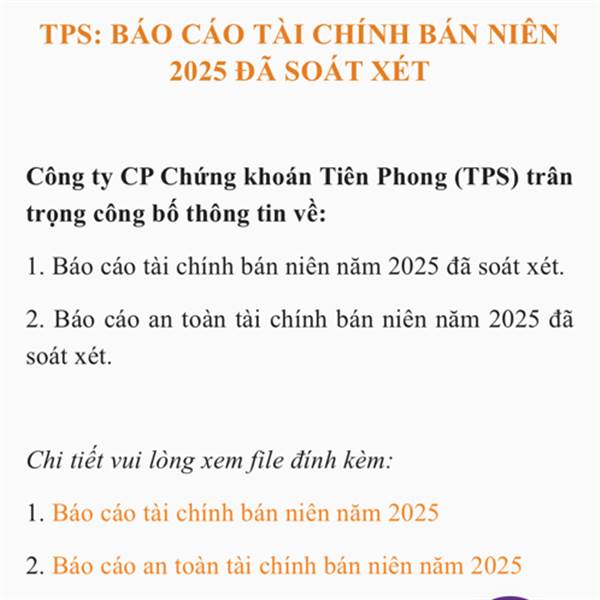 TPS: BÁO CÁO TÀI CHÍNH BÁN NIÊN 2025 ĐÃ SOÁT XÉT

Công ty CP Chứng khoán Tiên Phong (TPS) trân trọng công bố thông tin về:

1. Báo cáo tài chính bán niên năm 2025 đã soát xét.

2. Báo cáo an toàn tài chính bán niên năm 2025 đã soát xét.

Chi tiết vui lòng xem file đính kèm:

1. Báo cáo tài chính bán niên năm 2025

2. Báo cáo an toàn tài chính bán niên năm 2025